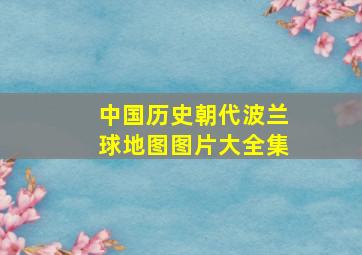 中国历史朝代波兰球地图图片大全集